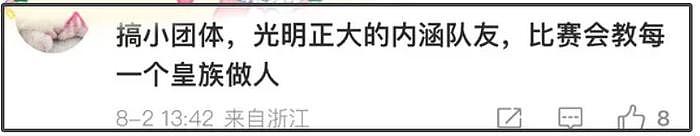 搞小团体，光明正大的内涵队友，比赛会教每一个皇族做人

8-2 13:42 来自浙江

8